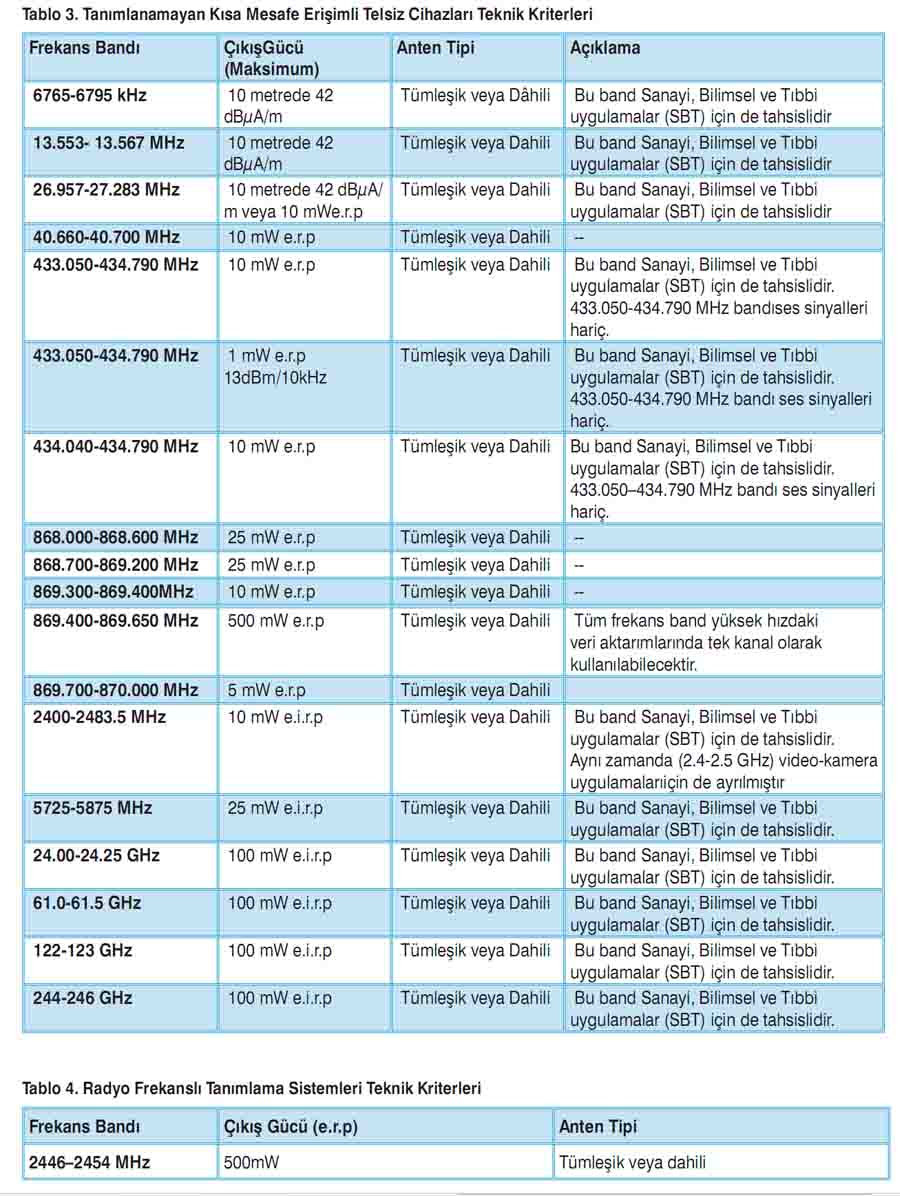 Tablo 3. Tanımlanamayan Kısa Mesafe Erişimli Telsiz Cihazları Teknik Kriterleri

| Frekans Bandı | ÇıkışGücü (Maksimum) | Anten Tipi | Açıklama |
|---|---|---|---|
| 6765-6795 kHz | 10 metrede 42 dBμA/m | Tümleşik veya Dâhili | Bu band Sanayi, Bilimsel ve Tıbbi uygulamalar (SBT) için de tahsislidir |
| 13.553- 13.567 MHz | 10 metrede 42 dBμA/m | Tümleşik veya Dahili | Bu band Sanayi, Bilimsel ve Tıbbi uygulamalar (SBT) için de tahsislidir |
| 26.957-27.283 MHz | 10 metrede 42 dBμA/m veya 10 mWe.r.p | Tümleşik veya Dahili | Bu band Sanayi, Bilimsel ve Tıbbi uygulamalar (SBT) için de tahsislidir |
| 40.660-40.700 MHz | 10 mW e.r.p | Tümleşik veya Dahili | -- |
| 433.050-434.790 MHz | 10 mW e.r.p | Tümleşik veya Dahili | Bu band Sanayi, Bilimsel ve Tıbbi uygulamalar (SBT) için de tahsislidir. 433.050-434.790 MHz bandıses sinyalleri hariç. |
| 433.050-434.790 MHz | 1 mW e.r.p 13dBm/10kHz | Tümleşik veya Dahili | Bu band Sanayi, Bilimsel ve Tıbbi uygulamalar (SBT) için de tahsislidir. 433.050-434.790 MHz bandı ses sinyalleri hariç. |
| 434.040-434.790 MHz | 10 mW e.r.p | Tümleşik veya Dahili | Bu band Sanayi, Bilimsel ve Tıbbi uygulamalar (SBT) için de tahsislidir. 433.050–434.790 MHz bandı ses sinyalleri hariç. |
| 868.000-868.600 MHz | 25 mW e.r.p | Tümleşik veya Dahili | -- |
| 868.700-869.200 MHz | 25 mW e.r.p | Tümleşik veya Dahili | -- |
| 869.300-869.400MHz | 10 mW e.r.p | Tümleşik veya Dahili | -- |
| 869.400-869.650 MHz | 500 mW e.r.p | Tümleşik veya Dahili | Tüm frekans band yüksek hızdaki veri aktarımlarında tek kanal olarak kullanılabilecektir. |
| 869.700-870.000 MHz | 5 mW e.r.p | Tümleşik veya Dahili | |
| 2400-2483.5 MHz | 10 mW e.i.r.p | Tümleşik veya Dahili | Bu band Sanayi, Bilimsel ve Tıbbi uygulamalar (SBT) için de tahsislidir. Aynı zamanda (2.4-2.5 GHz) video-kamera uygulamalarıiçin de ayrılmıştır |
| 5725-5875 MHz | 25 mW e.i.r.p | Tümleşik veya Dahili | Bu band Sanayi, Bilimsel ve Tıbbi uygulamalar (SBT) için de tahsislidir. |
| 24.00-24.25 GHz | 100 mW e.i.r.p | Tümleşik veya Dahili | Bu band Sanayi, Bilimsel ve Tıbbi uygulamalar (SBT) için de tahsislidir. |
| 61.0-61.5 GHz | 100 mW e.i.r.p | Tümleşik veya Dahili | Bu band Sanayi, Bilimsel ve Tıbbi uygulamalar (SBT) için de tahsislidir. |
| 122-123 GHz | 100 mW e.i.r.p | Tümleşik veya Dahili | Bu band Sanayi, Bilimsel ve Tıbbi uygulamalar (SBT) için de tahsislidir. |
| 244-246 GHz | 100 mW e.i.r.p | Tümleşik veya Dahili | Bu band Sanayi, Bilimsel ve Tıbbi uygulamalar (SBT) için de tahsislidir. |

Tablo 4. Radyo Frekanslı Tanımlama Sistemleri Teknik Kriterleri

| Frekans Bandı | Çıkış Gücü (e.r.p) | Anten Tipi |
|---|---|---|
| 2446–2454 MHz | 500mW | Tümleşik veya dahili |